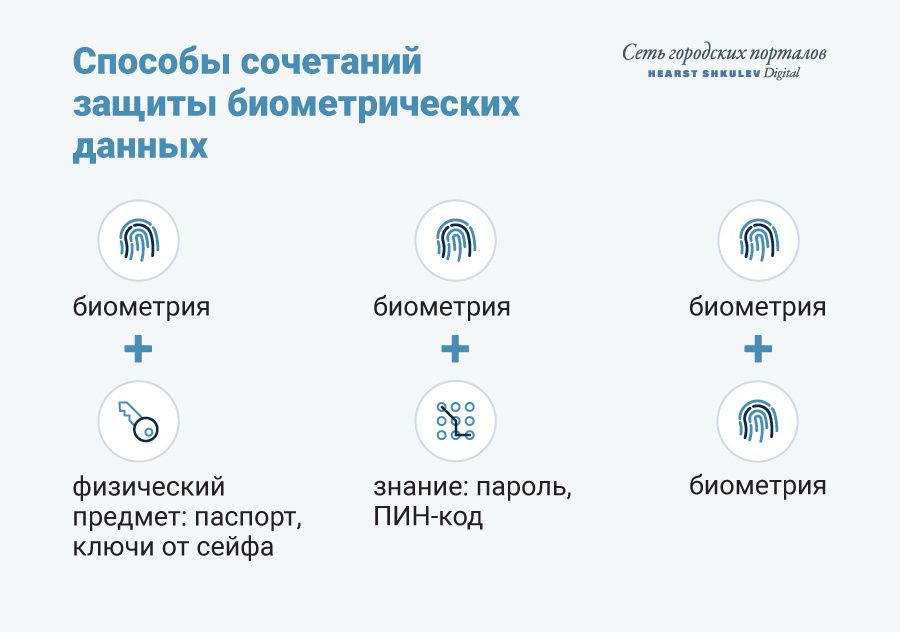 Способы сочетаний защиты биометрических данных

Сеть городских порталов
HEARST SHKULEV Digital

биометрия
+
физический предмет: паспорт, ключи от сейфа

биометрия
+
знание: пароль, ПИН-код

биометрия
+
биометрия